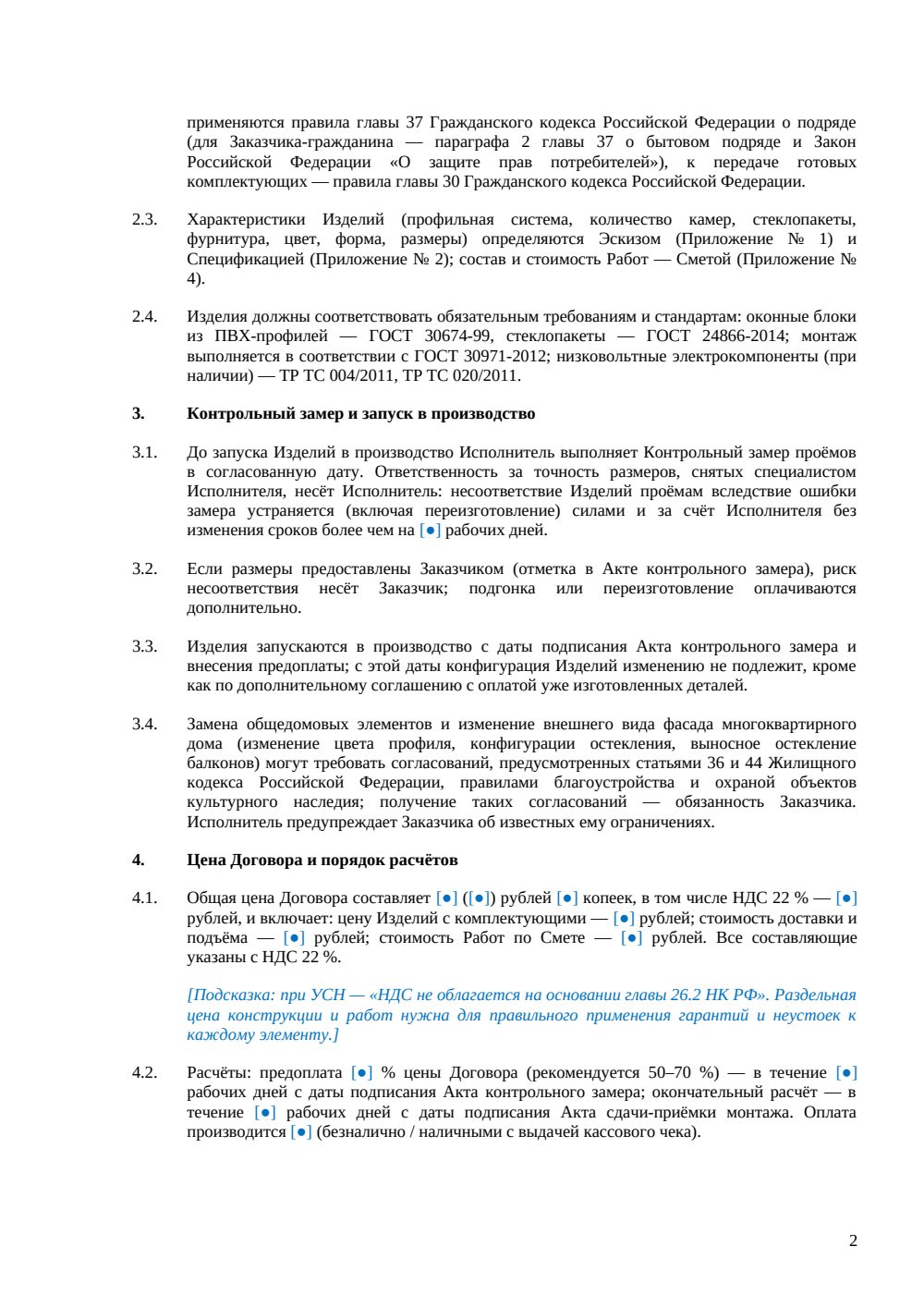 применяются правила главы 37 Гражданского кодекса Российской Федерации о подряде (для Заказчика-гражданина — параграфа 2 главы 37 о бытовом подряде и Закон Российской Федерации «О защите прав потребителей»), к передаче готовых комплектующих — правила главы 30 Гражданского кодекса Российской Федерации.

2.3. Характеристики Изделий (профильная система, количество камер, стеклопакеты, фурнитура, цвет, форма, размеры) определяются Эскизом (Приложение № 1) и Спецификацией (Приложение № 2); состав и стоимость Работ — Сметой (Приложение № 4).

2.4. Изделия должны соответствовать обязательным требованиям и стандартам: оконные блоки из ПВХ-профилей — ГОСТ 30674-99, стеклопакеты — ГОСТ 24866-2014; монтаж выполняется в соответствии с ГОСТ 30971-2012; низковольтные электрокомпоненты (при наличии) — ТР ТС 004/2011, ТР ТС 020/2011.

3. Контрольный замер и запуск в производство

3.1. До запуска Изделий в производство Исполнитель выполняет Контрольный замер проёмов в согласованную дату. Ответственность за точность размеров, снятых специалистом Исполнителя, несёт Исполнитель: несоответствие Изделий проёмам вследствие ошибки замера устраняется (включая переизготовление) силами и за счёт Исполнителя без изменения сроков более чем на [●] рабочих дней.

3.2. Если размеры предоставлены Заказчиком (отметка в Акте контрольного замера), риск несоответствия несёт Заказчик; подгонка или переизготовление оплачиваются дополнительно.

3.3. Изделия запускаются в производство с даты подписания Акта контрольного замера и внесения предоплаты; с этой даты конфигурация Изделий изменению не подлежит, кроме как по дополнительному соглашению с оплатой уже изготовленных деталей.

3.4. Замена общедомовых элементов и изменение внешнего вида фасада многоквартирного дома (изменение цвета профиля, конфигурации остекления, выносное остекление балконов) могут требовать согласований, предусмотренных статьями 36 и 44 Жилищного кодекса Российской Федерации, правилами благоустройства и охраной объектов культурного наследия; получение таких согласований — обязанность Заказчика. Исполнитель предупреждает Заказчика об известных ему ограничениях.

4. Цена Договора и порядок расчётов

4.1. Общая цена Договора составляет [●] ([●]) рублей [●] копеек, в том числе НДС 22 % — [●] рублей, и включает: цену Изделий с комплектующими — [●] рублей; стоимость доставки и подъёма — [●] рублей; стоимость Работ по Смете — [●] рублей. Все составляющие указаны с НДС 22 %.

[Подсказка: при УСН — «НДС не облагается на основании главы 26.2 НК РФ». Раздельная цена конструкции и работ нужна для правильного применения гарантий и неустоек к каждому элементу.]

4.2. Расчёты: предоплата [●] % цены Договора (рекомендуется 50–70 %) — в течение [●] рабочих дней с даты подписания Акта контрольного замера; окончательный расчёт — в течение [●] рабочих дней с даты подписания Акта сдачи-приёмки монтажа. Оплата производится [●] (безналично / наличными с выдачей кассового чека).

2